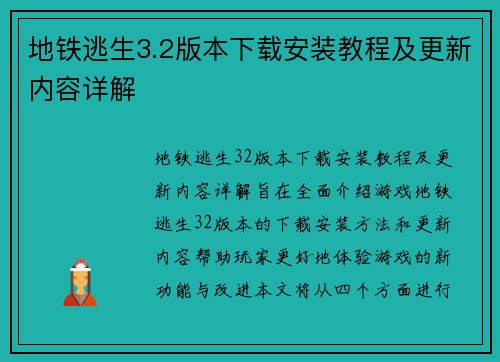 地铁逃生3.2版本下载安装教程及更新内容详解

地铁逃生32版本下载安装教程及更新内容详解旨在全面介绍游戏地铁逃生32版本的下载安装方法和更新内容帮助玩家更好地体验游戏的新功能与改进本文将从四个方面进行